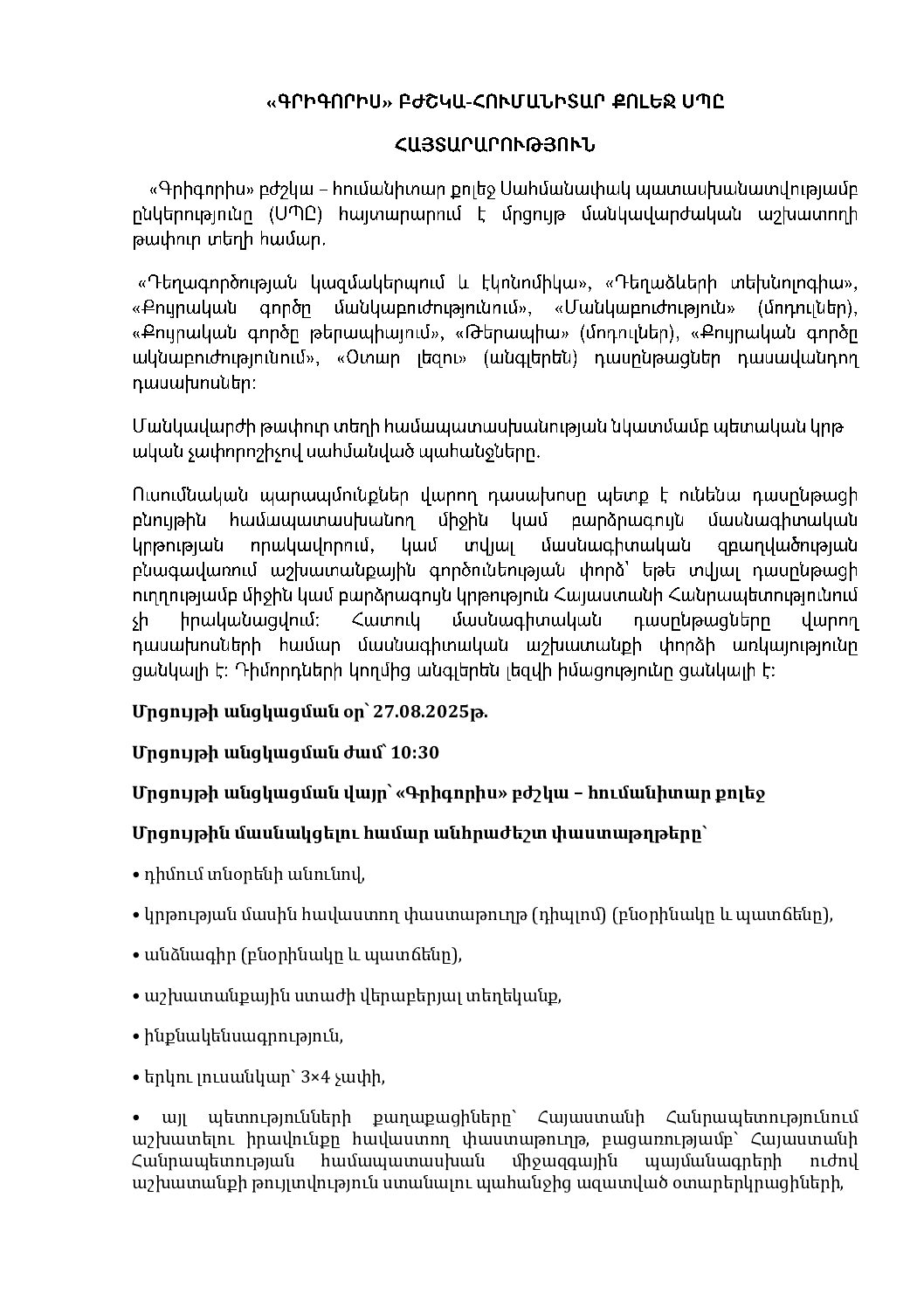 «ԳՐԻԳՈՐԻՍ» ԲԺՇԿԱ-ՀՈՒՄԱՆԻՏԱՐ ՔՈԼԵՋ ՍՊԸ

ՀԱՅՏԱՐԱՐՈՒԹՅՈՒՆ

«Գրիգորիս» բժշկա – հումանիտար քոլեջ Սահմանափակ պատասխանատվությամբ ընկերությունը (ՍՊԸ) հայտարարում է մրցույթ մանկավարժական աշխատողի թափուր տեղի համար.

«Դեղագործության կազմակերպում և էկոնոմիկա», «Դեղաձևերի տեխնոլոգիա», «Քույրական գործը մանկաբուժությունում», «Մանկաբուժություն» (մոդուլներ), «Քույրական գործը թերապիայում», «Թերապիա» (մոդուլներ), «Քույրական գործը ակնաբուժությունում», «Օտար լեզու» (անգլերեն) դասընթացներ դասավանդող դասախոսներ:

Մանկավարժի թափուր տեղի համապատասխանության նկատմամբ պետական կրթ ական չափորոշիչով սահմանված պահանջները.

Ուսումնական պարապմունքներ վարող դասախոսը պետք է ունենա դասընթացի բնույթին համապատասխանող միջին կամ բարձրագույն մասնագիտական կրթության որակավորում, կամ տվյալ մասնագիտական զբաղվածության բնագավառում աշխատանքային գործունեության փորձ՝ եթե տվյալ դասընթացի ուղղությամբ միջին կամ բարձրագույն կրթություն Հայաստանի Հանրապետությունում չի իրականացվում: Հատուկ մասնագիտական դասընթացները վարող դասախոսների համար մասնագիտական աշխատանքի փորձի առկայությունը ցանկալի է: Դիմորդների կողմից անգլերեն լեզվի իմացությունը ցանկալի է:

Մրցույթի անցկացման օր՝ 27.08.2025թ.

Մրցույթի անցկացման ժամ՝ 10:30

Մրցույթի անցկացման վայր՝ «Գրիգորիս» բժշկա – հումանիտար քոլեջ

Մրցույթին մասնակցելու համար անհրաժեշտ փաստաթղթերը՝

• դիմում տնօրենի անունով,

• կրթության մասին հավաստող փաստաթուղթ (դիպլոմ) (բնօրինակը և պատճենը),

• անձնագիր (բնօրինակը և պատճենը),

• աշխատանքային ստաժի վերաբերյալ տեղեկանք,

• ինքնակենսագրություն,

• երկու լուսանկար՝ 3×4 չափի,

• այլ պետությունների քաղաքացիները՝ Հայաստանի Հանրապետությունում աշխատելու իրավունքը հավաստող փաստաթուղթ, բացառությամբ՝ Հայաստանի Հանրապետության համապատասխան միջազգային պայմանագրերի ուժով աշխատանքի թույլտվություն ստանալու պահանջից ազատված օտարերկրացիների,